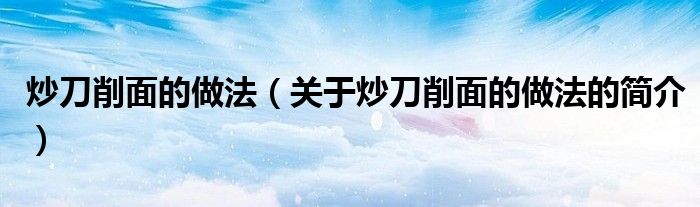 炒刀削面的做法（关于炒刀削面的做法的简介）